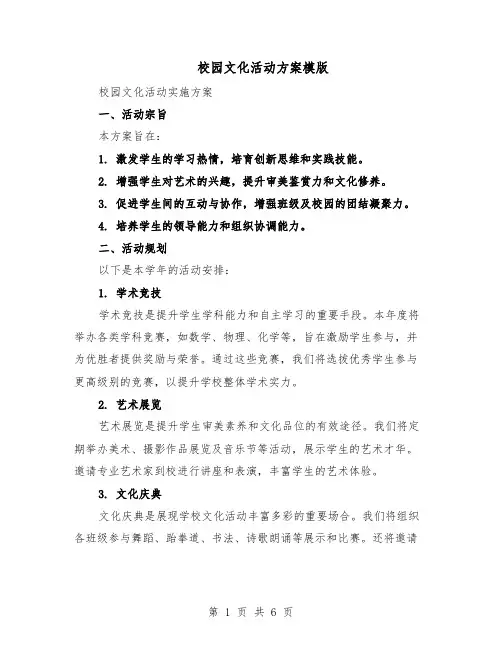 校园文化活动方案模版

校园文化活动实施方案

一、活动宗旨

本方案旨在：

1. 激发学生的学习热情，培育创新思维和实践技能。

2. 增强学生对艺术的兴趣，提升审美鉴赏力和文化修养。

3. 促进学生间的互动与协作，增强班级及校园的团结凝聚力。

4. 培养学生的领导能力和组织协调能力。

二、活动规划

以下是本学年的活动安排：

1. 学术竞技

学术竞技是提升学生学科能力和自主学习的重要手段。本年度将举办各类学科竞赛，如数学、物理、化学等，旨在激励学生参与，并为优胜者提供奖励与荣誉。通过这些竞赛，我们将选拔优秀学生参与更高级别的竞赛，以提升学校整体学术实力。

2. 艺术展览

艺术展览是提升学生审美素养和文化品位的有效途径。我们将定期举办美术、摄影作品展览及音乐节等活动，展示学生的艺术才华。邀请专业艺术家到校进行讲座和表演，丰富学生的艺术体验。

3. 文化庆典

文化庆典是展现学校文化活动丰富多彩的重要场合。我们将组织各班级参与舞蹈、跆拳道、书法、诗歌朗诵等展示和比赛。还将邀请

第 1 页 共 6 页